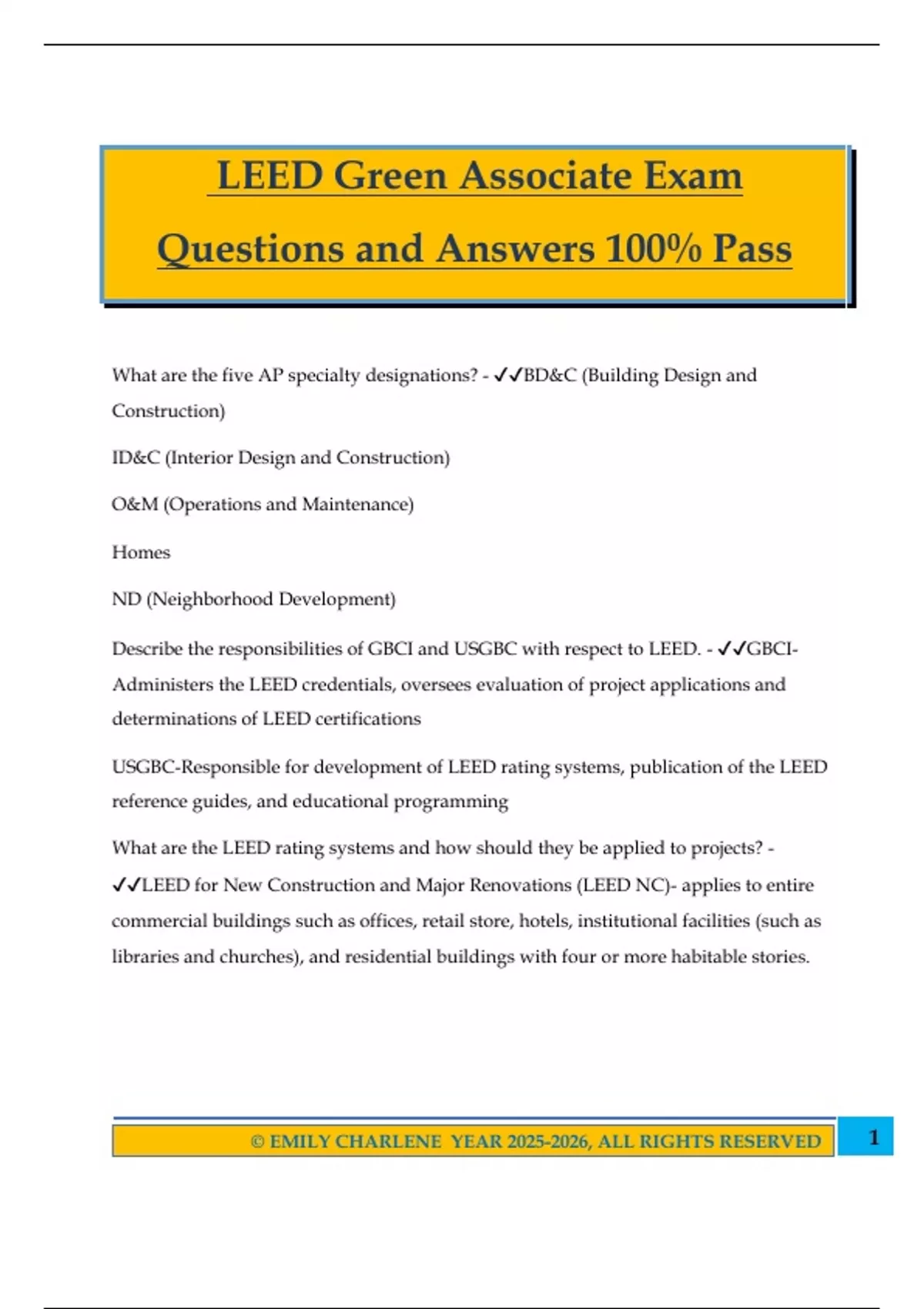 LEED Green Associate Exam Questions and Answers 100% Pass

What are the five AP specialty designations? - ✓✓BD&C (Building Design and Construction)

ID&C (Interior Design and Construction)

O&M (Operations and Maintenance)

Homes

ND (Neighborhood Development)

Describe the responsibilities of GBCI and USGBC with respect to LEED. - ✓✓GBCI-Administers the LEED credentials, oversees evaluation of project applications and determinations of LEED certifications

USGBC-Responsible for development of LEED rating systems, publication of the LEED reference guides, and educational programming

What are the LEED rating systems and how should they be applied to projects? - ✓✓LEED for New Construction and Major Renovations (LEED NC)- applies to entire commercial buildings such as offices, retail store, hotels, institutional facilities (such as libraries and churches), and residential buildings with four or more habitable stories.

© EMILY CHARLENE YEAR 2025-2026, ALL RIGHTS RESERVED

1